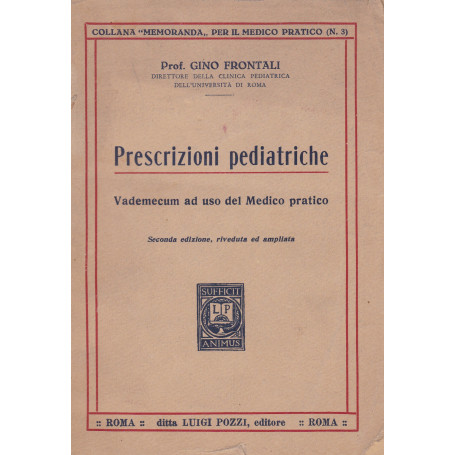 COLLANA "MEMORANDA„ PER IL MEDICO PRATICO (N. 3)

Prof. GINO FRONTALI
DIRETTORE DELLA CLINICA PEDIATRICA
DELL'UNIVERSITÀ DI ROMA

Prescrizioni pediatriche

Vademecum ad uso del Medico pratico

Seconda edizione, riveduta ed ampliata

SUFFICIT
LP
ANIMUS

:: ROMA :: ditta LUIGI POZZI, editore :: ROMA ::